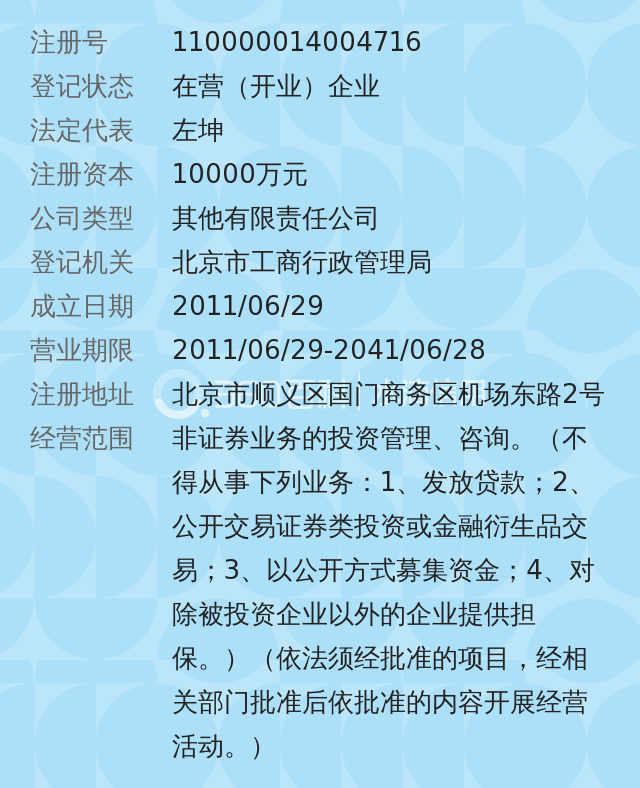 注册号 110000014004716
登记状态 在营（开业）企业
法定代表 左坤
注册资本 10000万元
公司类型 其他有限责任公司
登记机关 北京市工商行政管理局
成立日期 2011/06/29
营业期限 2011/06/29-2041/06/28
注册地址 北京市顺义区国门商务区机场东路2号
经营范围 非证券业务的投资管理、咨询。（不得从事下列业务：1、发放贷款；2、公开交易证券类投资或金融衍生品交易；3、以公开方式募集资金；4、对除被投资企业以外的企业提供担保。）（依法须经批准的项目，经相关部门批准后依批准的内容开展经营活动。）